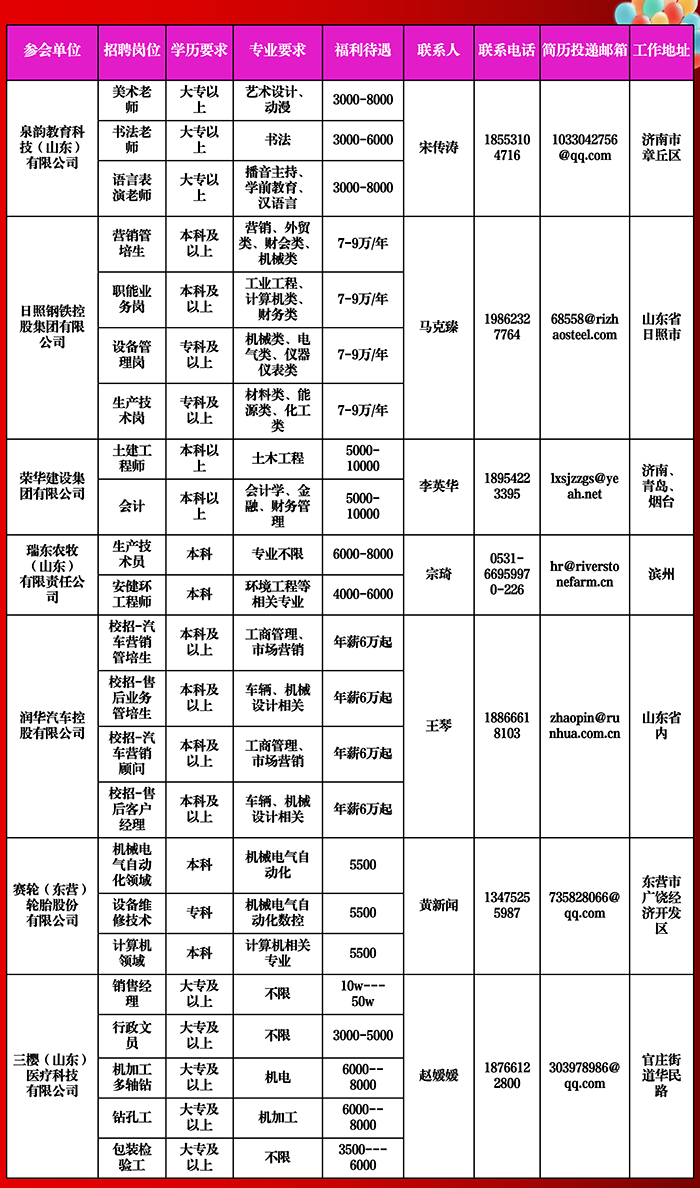 | 参会单位 | 招聘岗位 | 学历要求 | 专业要求 | 福利待遇 | 联系人 | 联系电话 | 简历投递邮箱 | 工作地址 |
|---|---|---|---|---|---|---|---|---|
| 泉韵教育科技（山东）有限公司 | 美术老师 | 大专以上 | 艺术设计、动漫 | 3000-8000 | 宋传涛 | 18553104716 | 1033042756@qq.com | 济南市章丘区 |
| | 书法老师 | 大专以上 | 书法 | 3000-6000 | | | | |
| | 语言表演老师 | 大专以上 | 播音主持、学前教育、汉语言 | 3000-8000 | | | | |
| 日照钢铁控股集团有限公司 | 营销管培生 | 本科及以上 | 营销、外贸类、财会类、机械类 | 7-9万/年 | 马克臻 | 19862327764 | 68558@rizhaosteel.com | 山东省日照市 |
| | 职能业务岗 | 本科及以上 | 工业工程、计算机类、财务类 | 7-9万/年 | | | | |
| | 设备管理岗 | 专科及以上 | 机械类、电气类、仪器仪表类 | 7-9万/年 | | | | |
| | 生产技术岗 | 专科及以上 | 材料类、能源类、化工类 | 7-9万/年 | | | | |
| 荣华建设集团有限公司 | 土建工程师 | 本科以上 | 土木工程 | 5000-10000 | 李英华 | 18954223395 | lxsjzzgs@yeah.net | 济南、青岛、烟台 |
| | 会计 | 本科以上 | 会计学、金融、财务管理 | 5000-10000 | | | | |
| 瑞东农牧（山东）有限责任公司 | 生产技术员 | 本科 | 专业不限 | 6000-8000 | 宗琦 | 0531-66959970-226 | hr@riverstonefarm.cn | 滨州 |
| | 安健环工程师 | 本科 | 环境工程等相关专业 | 4000-6000 | | | | |
| 润华汽车控股有限公司 | 校招-汽车营销管培生 | 本科及以上 | 工商管理、市场营销 | 年薪6万起 | 王琴 | 18866618103 | zhaopin@runhua.com.cn | 山东省内 |
| | 校招-售后业务管培生 | 本科及以上 | 车辆、机械设计相关 | 年薪6万起 | | | | |
| | 校招-汽车营销顾问 | 本科及以上 | 工商管理、市场营销 | 年薪6万起 | | | | |
| | 校招-售后客户经理 | 本科及以上 | 车辆、机械设计相关 | 年薪6万起 | | | | |
| 赛轮（东营）轮胎股份有限公司 | 机械电气自动化领域 | 本科 | 机械电气自动化 | 5500 | 黄新闻 | 13475255987 | 735828066@qq.com | 东营市广饶经济开发区 |
| | 设备维修技术 | 专科 | 机械电气自动化数控 | 5500 | | | | |
| | 计算机领域 | 本科 | 计算机相关专业 | 5500 | | | | |
| 三樱（山东）医疗科技有限公司 | 销售经理 | 大专及以上 | 不限 | 10w---50w | 赵媛媛 | 18766122800 | 303978986@qq.com | 官庄街道华民路 |
| | 行政文员 | 大专及以上 | 不限 | 3000-5000 | | | | |
| | 机加工多轴钻 | 大专及以上 | 机电 | 6000--8000 | | | | |
| | 钻孔工 | 大专及以上 | 机加工 | 6000--8000 | | | | |
| | 包装检验工 | 大专及以上 | 不限 | 3500---6000 | | | | |